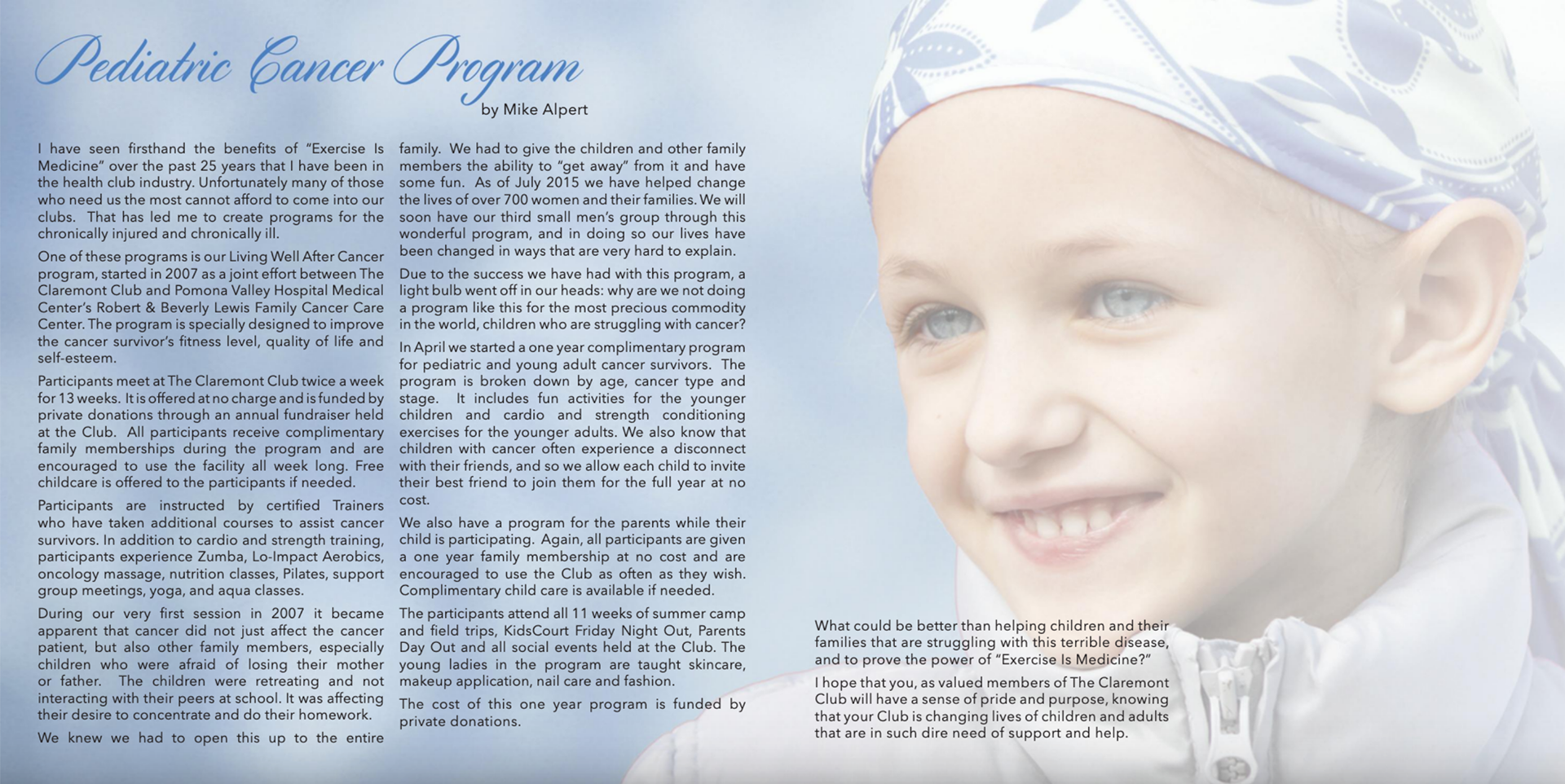 Pediatric Cancer Program

by Mike Alpert

I have seen firsthand the benefits of "Exercise Is Medicine" over the past 25 years that I have been in the health club industry. Unfortunately many of those who need us the most cannot afford to come into our clubs. That has led me to create programs for the chronically injured and chronically ill.

One of these programs is our Living Well After Cancer program, started in 2007 as a joint effort between The Claremont Club and Pomona Valley Hospital Medical Center's Robert & Beverly Lewis Family Cancer Care Center. The program is specially designed to improve the cancer survivor's fitness level, quality of life and self-esteem.

Participants meet at The Claremont Club twice a week for 13 weeks. It is offered at no charge and is funded by private donations through an annual fundraiser held at the Club. All participants receive complimentary family memberships during the program and are encouraged to use the facility all week long. Free childcare is offered to the participants if needed.

Participants are instructed by certified Trainers who have taken additional courses to assist cancer survivors. In addition to cardio and strength training, participants experience Zumba, Lo-Impact Aerobics, oncology massage, nutrition classes, Pilates, support group meetings, yoga, and aqua classes.

During our very first session in 2007 it became apparent that cancer did not just affect the cancer patient, but also other family members, especially children who were afraid of losing their mother or father. The children were retreating and not interacting with their peers at school. It was affecting their desire to concentrate and do their homework.

We knew we had to open this up to the entire family. We had to give the children and other family members the ability to "get away" from it and have some fun. As of July 2015 we have helped change the lives of over 700 women and their families. We will soon have our third small men's group through this wonderful program, and in doing so our lives have been changed in ways that are very hard to explain.

Due to the success we have had with this program, a light bulb went off in our heads: why are we not doing a program like this for the most precious commodity in the world, children who are struggling with cancer?

In April we started a one year complimentary program for pediatric and young adult cancer survivors. The program is broken down by age, cancer type and stage. It includes fun activities for the younger children and cardio and strength conditioning exercises for the younger adults. We also know that children with cancer often experience a disconnect with their friends, and so we allow each child to invite their best friend to join them for the full year at no cost.

We also have a program for the parents while their child is participating. Again, all participants are given a one year family membership at no cost and are encouraged to use the Club as often as they wish. Complimentary child care is available if needed.

The participants attend all 11 weeks of summer camp and field trips, KidsCourt Friday Night Out, Parents Day Out and all social events held at the Club. The young ladies in the program are taught skincare, makeup application, nail care and fashion.

The cost of this one year program is funded by private donations.

What could be better than helping children and their families that are struggling with this terrible disease, and to prove the power of "Exercise Is Medicine?"

I hope that you, as valued members of The Claremont Club will have a sense of pride and purpose, knowing that your Club is changing lives of children and adults that are in such dire need of support and help.